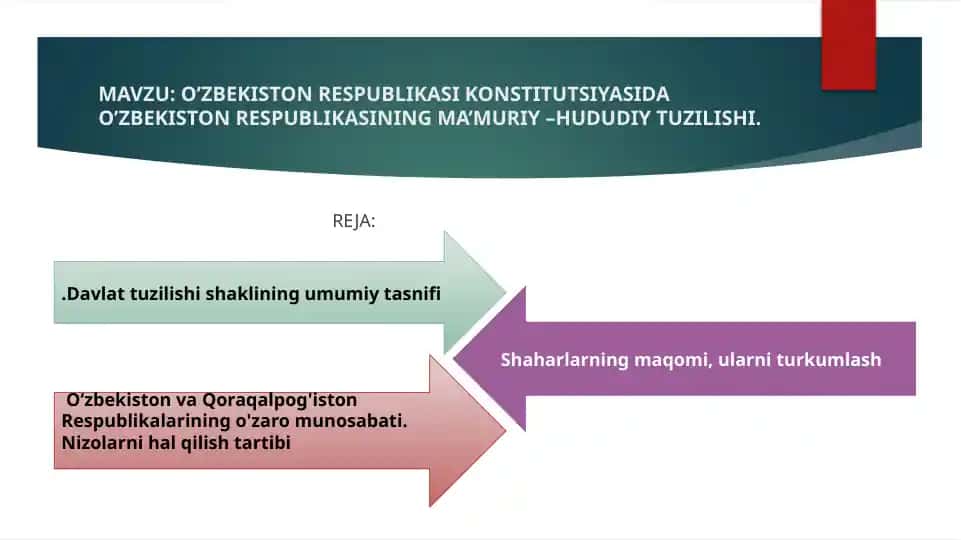 MAVZU: O’ZBEKISTON RESPUBLIKASI KONSTITUTSIYASIDA O’ZBEKISTON RESPUBLIKASINING MA’MURIY –HUDUDIY TUZILISHI.

REJA:

.Davlat tuzilishi shaklining umumiy tasnifi

Shaharlarning maqomi, ularni turkumlash

O’zbekiston va Qoraqalpog'iston Respublikalarining o'zaro munosabati. Nizolarni hal qilish tartibi